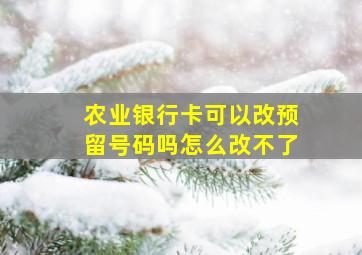 农业银行卡可以改预留号码吗怎么改不了